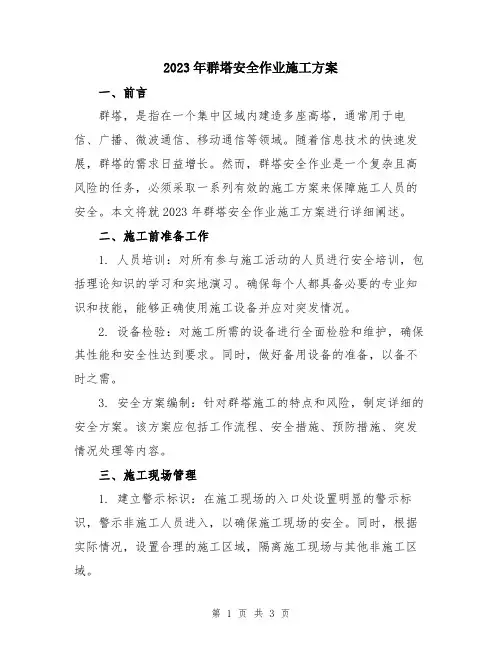 2023年群塔安全作业施工方案

一、前言

群塔，是指在一个集中区域内建造多座高塔，通常用于电信、广播、微波通信、移动通信等领域。随着信息技术的快速发展，群塔的需求日益增长。然而，群塔安全作业是一个复杂且高风险的任务，必须采取一系列有效的施工方案来保障施工人员的安全。本文将就2023年群塔安全作业施工方案进行详细阐述。

二、施工前准备工作

1. 人员培训：对所有参与施工活动的人员进行安全培训，包括理论知识的学习和实地演习。确保每个人都具备必要的专业知识和技能，能够正确使用施工设备并应对突发情况。

2. 设备检验：对施工所需的设备进行全面检验和维护，确保其性能和安全性达到要求。同时，做好备用设备的准备，以备不时之需。

3. 安全方案编制：针对群塔施工的特点和风险，制定详细的安全方案。该方案应包括工作流程、安全措施、预防措施、突发情况处理等内容。

三、施工现场管理

1. 建立警示标识：在施工现场的入口处设置明显的警示标识，警示非施工人员进入，以确保施工现场的安全。同时，根据实际情况，设置合理的施工区域，隔离施工现场与其他非施工区域。

第 1 页 共 3 页